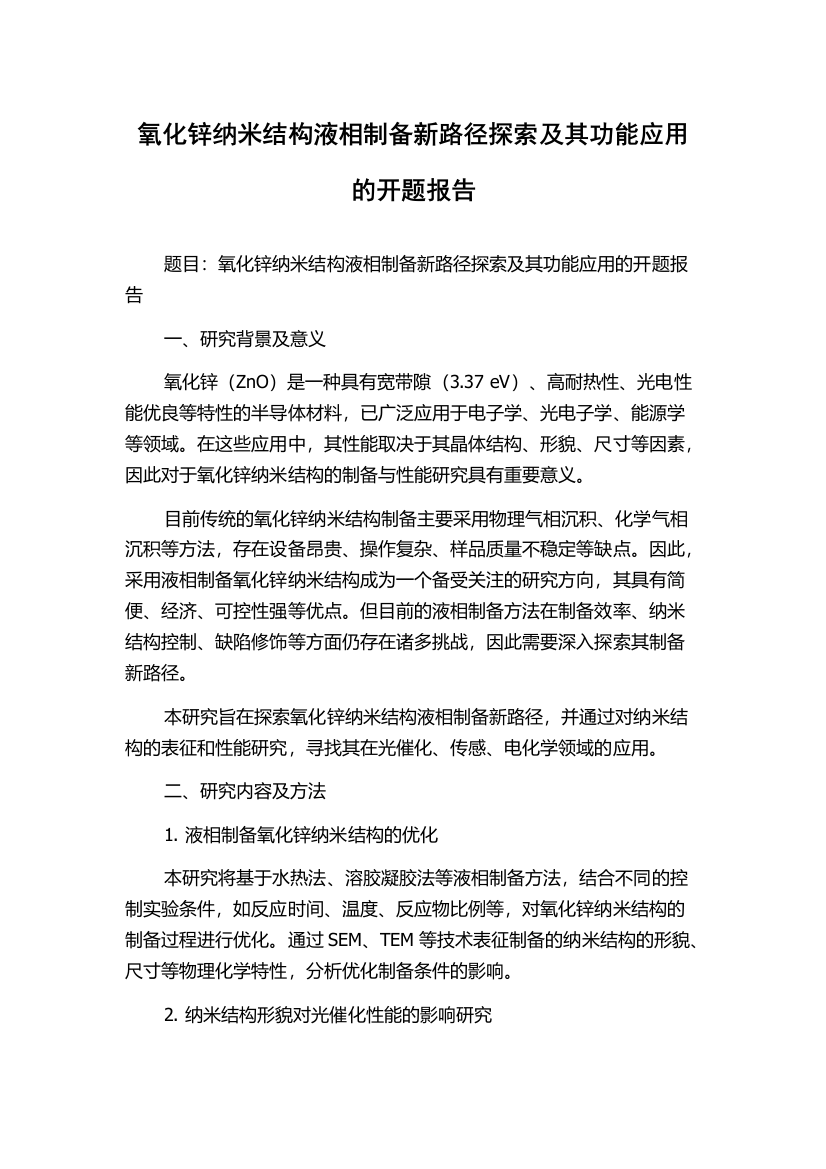 氧化锌纳米结构液相制备新路径探索及其功能应用的开题报告

题目：氧化锌纳米结构液相制备新路径探索及其功能应用的开题报告

一、研究背景及意义

氧化锌（ZnO）是一种具有宽带隙（3.37 eV）、高耐热性、光电性能优良等特性的半导体材料，已广泛应用于电子学、光电子学、能源学等领域。在这些应用中，其性能取决于其晶体结构、形貌、尺寸等因素，因此对于氧化锌纳米结构的制备与性能研究具有重要意义。

目前传统的氧化锌纳米结构制备主要采用物理气相沉积、化学气相沉积等方法，存在设备昂贵、操作复杂、样品质量不稳定等缺点。因此，采用液相制备氧化锌纳米结构成为一个备受关注的研究方向，其具有简便、经济、可控性强等优点。但目前的液相制备方法在制备效率、纳米结构控制、缺陷修饰等方面仍存在诸多挑战，因此需要深入探索其制备新路径。

本研究旨在探索氧化锌纳米结构液相制备新路径，并通过对纳米结构的表征和性能研究，寻找其在光催化、传感、电化学领域的应用。

二、研究内容及方法

1. 液相制备氧化锌纳米结构的优化

本研究将基于水热法、溶胶凝胶法等液相制备方法，结合不同的控制实验条件，如反应时间、温度、反应物比例等，对氧化锌纳米结构的制备过程进行优化。通过 SEM、TEM 等技术表征制备的纳米结构的形貌、尺寸等物理化学特性，分析优化制备条件的影响。

2. 纳米结构形貌对光催化性能的影响研究